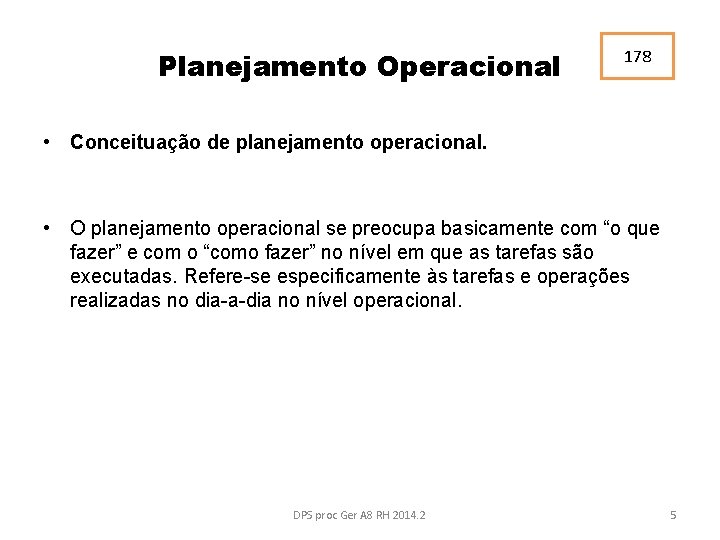 Planejamento Operacional

178

• Conceituação de planejamento operacional.

• O planejamento operacional se preocupa basicamente com “o que fazer” e com o “como fazer” no nível em que as tarefas são executadas. Refere-se especificamente às tarefas e operações realizadas no dia-a-dia no nível operacional.

DPS proc Ger A8 RH 2014.2

5